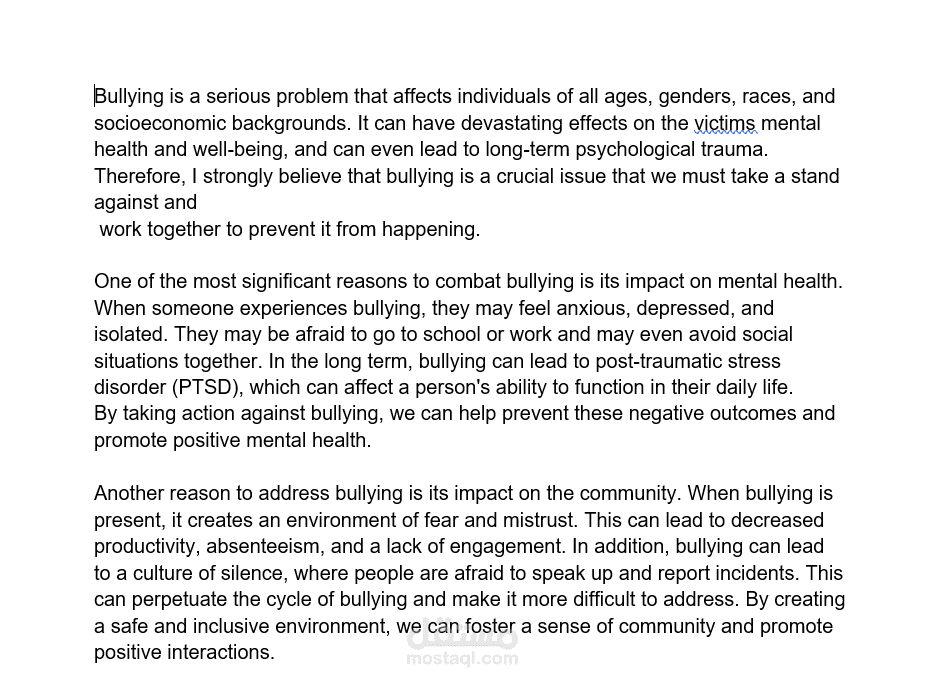 Bullying is a serious problem that affects individuals of all ages, genders, races, and socioeconomic backgrounds. It can have devastating effects on the victims mental health and well-being, and can even lead to long-term psychological trauma. Therefore, I strongly believe that bullying is a crucial issue that we must take a stand against and
work together to prevent it from happening.

One of the most significant reasons to combat bullying is its impact on mental health. When someone experiences bullying, they may feel anxious, depressed, and isolated. They may be afraid to go to school or work and may even avoid social situations together. In the long term, bullying can lead to post-traumatic stress disorder (PTSD), which can affect a person's ability to function in their daily life.
By taking action against bullying, we can help prevent these negative outcomes and promote positive mental health.

Another reason to address bullying is its impact on the community. When bullying is present, it creates an environment of fear and mistrust. This can lead to decreased productivity, absenteeism, and a lack of engagement. In addition, bullying can lead to a culture of silence, where people are afraid to speak up and report incidents. This can perpetuate the cycle of bullying and make it more difficult to address. By creating a safe and inclusive environment, we can foster a sense of community and promote positive interactions.

مستقل
mostaql.com